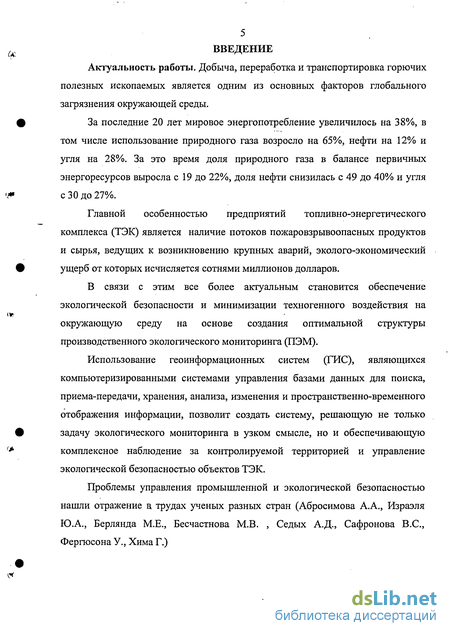 5
ВВЕДЕНИЕ

Актуальность работы. Добыча, переработка и транспортировка горючих полезных ископаемых является одним из основных факторов глобального загрязнения окружающей среды.

За последние 20 лет мировое энергопотребление увеличилось на 38%, в том числе использование природного газа возросло на 65%, нефти на 12% и угля на 28%. За это время доля природного газа в балансе первичных энергоресурсов выросла с 19 до 22%, доля нефти снизилась с 49 до 40% и угля с 30 до 27%.

Главной особенностью предприятий топливно-энергетического комплекса (ТЭК) является наличие потоков пожаровзрывоопасных продуктов и сырья, ведущих к возникновению крупных аварий, эколого-экономический ущерб от которых исчисляется сотнями миллионов долларов.

В связи с этим все более актуальным становится обеспечение экологической безопасности и минимизации техногенного воздействия на окружающую среду на основе создания оптимальной структуры производственного экологического мониторинга (ПЭМ).

Использование геоинформационных систем (ГИС), являющихся компьютеризированными системами управления базами данных для поиска, приема-передачи, хранения, анализа, изменения и пространственно-временного отображения информации, позволит создать систему, решающую не только задачу экологического мониторинга в узком смысле, но и обеспечивающую комплексное наблюдение за контролируемой территорией и управление экологической безопасностью объектов ТЭК.

Проблемы управления промышленной и экологической безопасностью нашли отражение в трудах ученых разных стран (Абросимова А.А., Израэля Ю.А., Берлянда М.Е., Бесчастнова М.В. , Седых А.Д., Сафронова В.С., Фергюсона У., Хима Г.)

dsLib.net
библиотека диссертаций